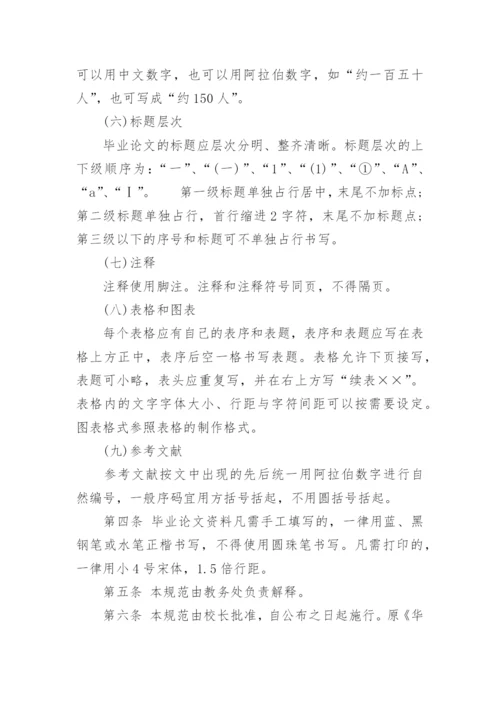 可以用中文数字，也可以用阿拉伯数字，如“约一百五十人”，也可写成“约150人”。

（六）标题层次

毕业论文的标题应层次分明、整齐清晰。标题层次的上下级顺序为：“一”、“（一）”、“1”、“（1）”、“①”、“A”、“a”、“Ⅰ”。　第一级标题单独占行居中，末尾不加标点；第二级标题单独占行，首行缩进2字符，末尾不加标题点；第三级以下的序号和标题可不单独占行书写。

（七）注释

注释使用脚注。注释和注释符号同页，不得隔页。

（八）表格和图表

每个表格应有自己的表序和表题，表序和表题应写在表格上方正中，表序后空一格书写表题。表格允许下页接写，表题可小略，表头应重复写，并在右上方写“续表××”。表格内的文字字体大小、行距与字符间距可以按需要设定。图表格式参照表格的制作格式。

（九）参考文献

参考文献按文中出现的先后统一用阿拉伯数字进行自然编号，一般序码宜用方括号括起，不用圆括号括起。

第四条　毕业论文资料凡需手工填写的，一律用蓝、黑钢笔或水笔正楷书写，不得使用圆珠笔书写。凡需打印的，一律用小4号宋体，1.5倍行距。

第五条　本规范由教务处负责解释。

第六条　本规范由校长批准，自公布之日起施行。原《华